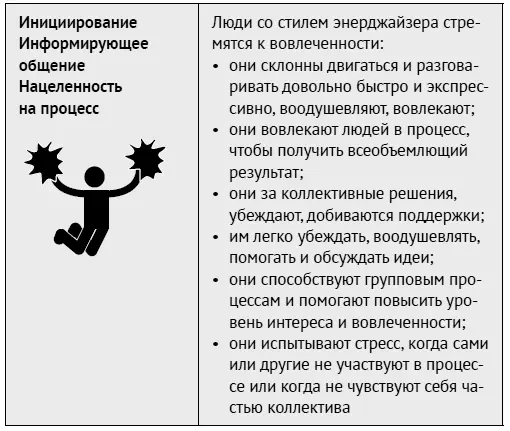 | Инициирование Информирующее общение Нацеленность на процесс | Люди со стилем энерджайзера стремятся к вовлеченности: • они склонны двигаться и разговаривать довольно быстро и экспрессивно, воодушевляют, вовлекают; • они вовлекают людей в процесс, чтобы получить всеобъемлющий результат; • они за коллективные решения, убеждают, добиваются поддержки; • им легко убеждать, воодушевлять, помогать и обсуждать идеи; • они способствуют групповым процессам и помогают повысить уровень интереса и вовлеченности; • они испытывают стресс, когда сами или другие не участвуют в процессе или когда не чувствуют себя частью коллектива |
|---|---|